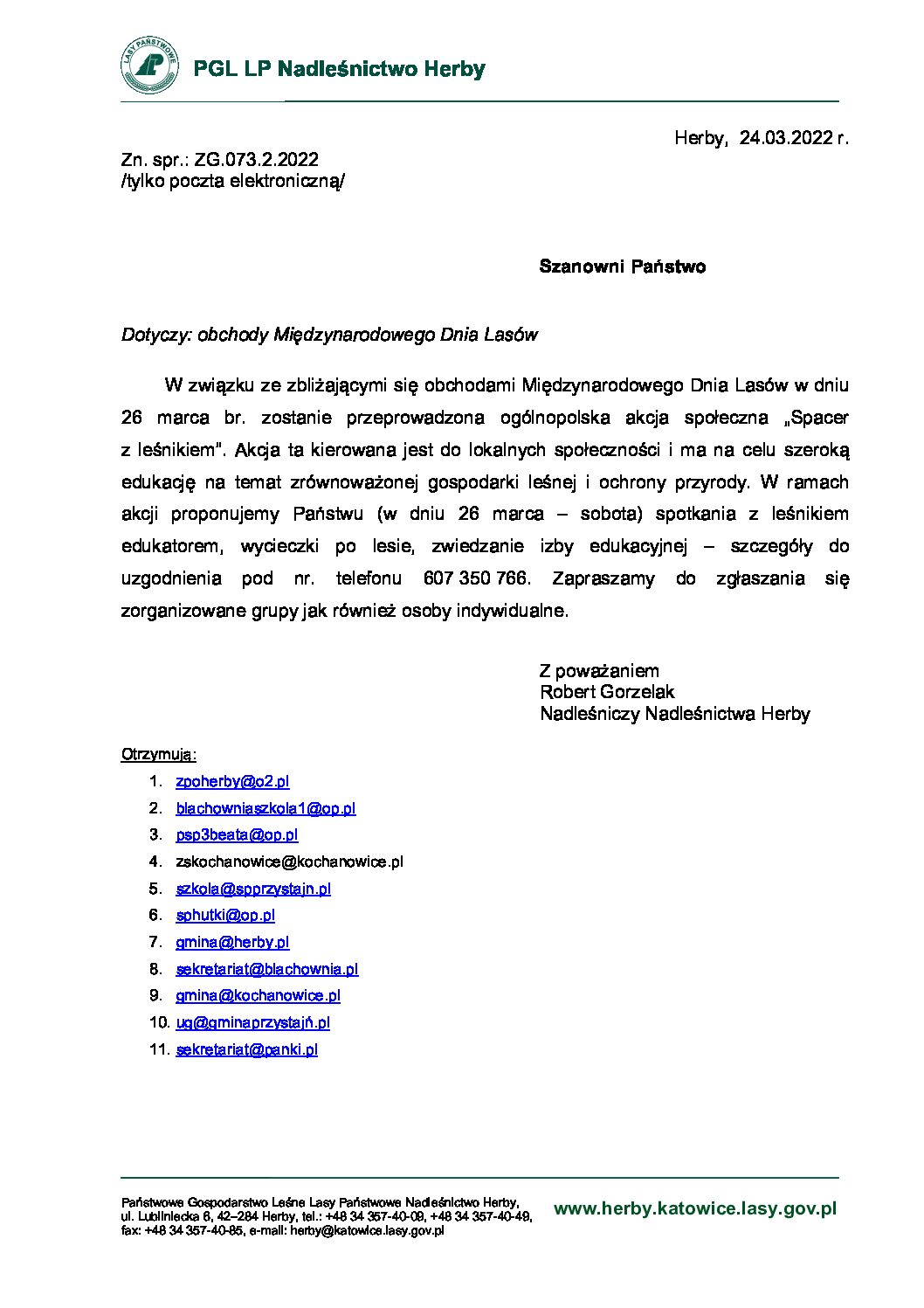 LASY PAŃSTWOWE

PGL LP Nadleśnictwo Herby

Herby, 24.03.2022 r.

Zn. spr.: ZG.073.2.2022
/tylko poczta elektroniczną/

Szanowni Państwo

Dotyczy: obchody Międzynarodowego Dnia Lasów

W związku ze zbliżającymi się obchodami Międzynarodowego Dnia Lasów w dniu 26 marca br. zostanie przeprowadzona ogólnopolska akcja społeczna „Spacer z leśnikiem". Akcja ta kierowana jest do lokalnych społeczności i ma na celu szeroką edukację na temat zrównoważonej gospodarki leśnej i ochrony przyrody. W ramach akcji proponujemy Państwu (w dniu 26 marca – sobota) spotkania z leśnikiem edukatorem, wycieczki po lesie, zwiedzanie izby edukacyjnej – szczegóły do uzgodnienia pod nr. telefonu 607 350 766. Zapraszamy do zgłaszania się zorganizowane grupy jak również osoby indywidualne.

Z poważaniem
Robert Gorzelak
Nadleśniczy Nadleśnictwa Herby

Otrzymują:
1. zpoherby@o2.pl
2. blachowniaszkola1@op.pl
3. psp3beata@op.pl
4. zskochanowice@kochanowice.pl
5. szkola@spprzystajn.pl
6. sphutki@op.pl
7. gmina@herby.pl
8. sekretariat@blachownia.pl
9. gmina@kochanowice.pl
10. ug@gminaprzystajń.pl
11. sekretariat@panki.pl

Państwowe Gospodarstwo Leśne Lasy Państwowe Nadleśnictwo Herby, ul. Lubliniecka 6, 42–284 Herby, tel.: +48 34 357-40-09, +48 34 357-40-49, fax: +48 34 357-40-85, e-mail: herby@katowice.lasy.gov.pl

www.herby.katowice.lasy.gov.pl